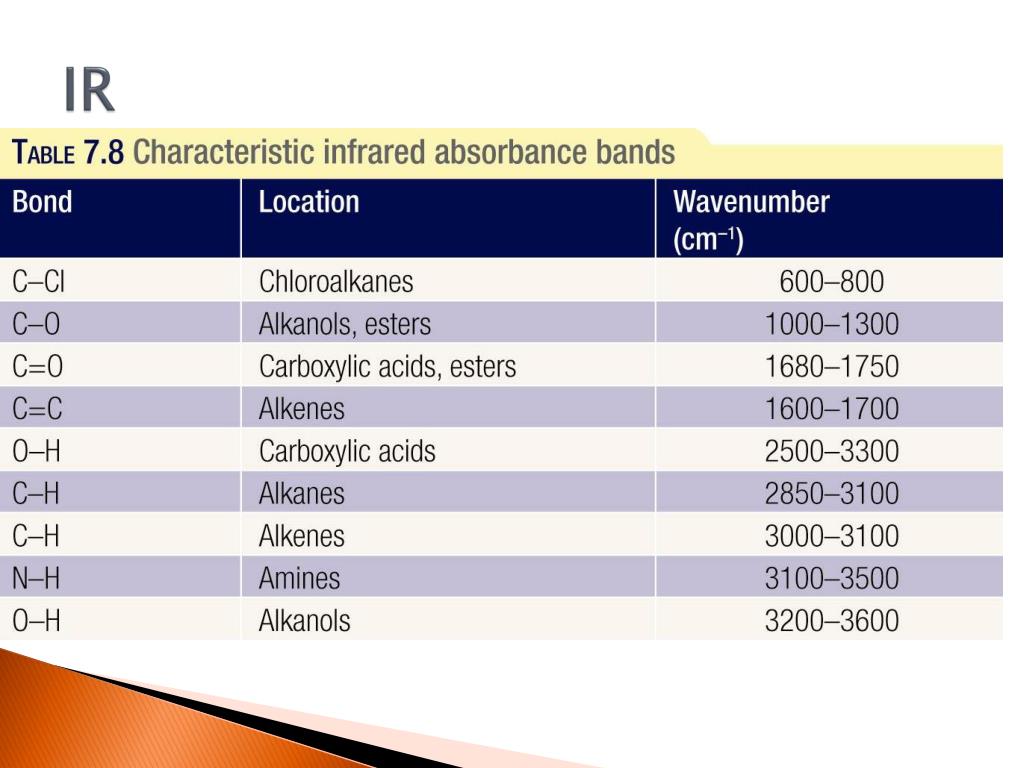 IR

TABLE 7.8 Characteristic infrared absorbance bands

| Bond | Location | Wavenumber ($cm^{-1}$) |
|---|---|---|
| C–Cl | Chloroalkanes | 600–800 |
| C–O | Alkanols, esters | 1000–1300 |
| C=O | Carboxylic acids, esters | 1680–1750 |
| C=C | Alkenes | 1600–1700 |
| O–H | Carboxylic acids | 2500–3300 |
| C–H | Alkanes | 2850–3100 |
| C–H | Alkenes | 3000–3100 |
| N–H | Amines | 3100–3500 |
| O–H | Alkanols | 3200–3600 |